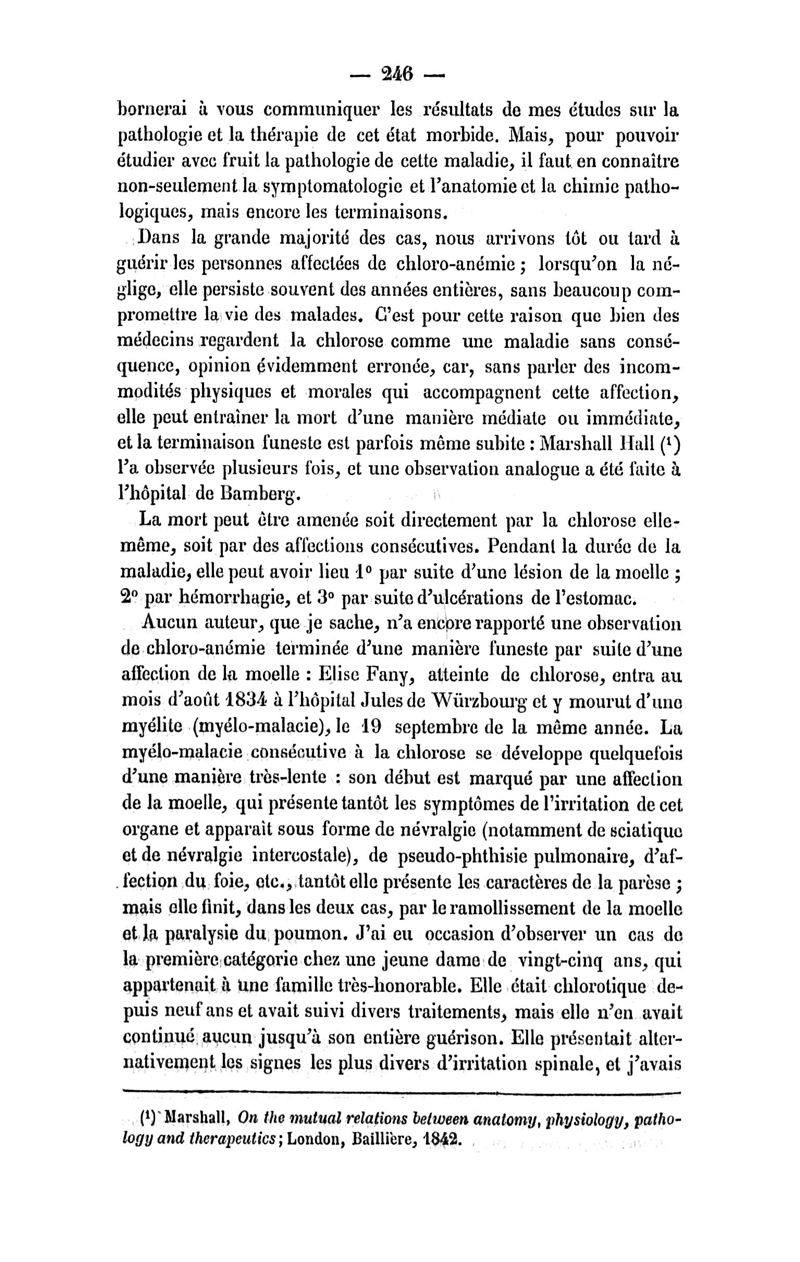 — 246 —

bornerai à vous communiquer les résultats de mes études sur la pathologie et la thérapie de cet état morbide. Mais, pour pouvoir étudier avec fruit la pathologie de cette maladie, il faut en connaître non-seulement la symptomatologie et l'anatomie et la chimie pathologiques, mais encore les terminaisons.

Dans la grande majorité des cas, nous arrivons tôt ou tard à guérir les personnes affectées de chloro-anémie ; lorsqu'on la néglige, elle persiste souvent des années entières, sans beaucoup compromettre la vie des malades. C'est pour cette raison que bien des médecins regardent la chlorose comme une maladie sans conséquence, opinion évidemment erronée, car, sans parler des incommodités physiques et morales qui accompagnent cette affection, elle peut entraîner la mort d'une manière médiate ou immédiate, et la terminaison funeste est parfois même subite : Marshall Hall (¹) l'a observée plusieurs fois, et une observation analogue a été faite à l'hôpital de Bamberg.

La mort peut être amenée soit directement par la chlorose elle-même, soit par des affections consécutives. Pendant la durée de la maladie, elle peut avoir lieu 1° par suite d'une lésion de la moelle ; 2° par hémorrhagie, et 3° par suite d'ulcérations de l'estomac.

Aucun auteur, que je sache, n'a encore rapporté une observation de chloro-anémie terminée d'une manière funeste par suite d'une affection de la moelle : Elise Fany, atteinte de chlorose, entra au mois d'août 1834 à l'hôpital Jules de Würzbourg et y mourut d'une myélite (myélo-malacie), le 19 septembre de la même année. La myélo-malacie consécutive à la chlorose se développe quelquefois d'une manière très-lente : son début est marqué par une affection de la moelle, qui présente tantôt les symptômes de l'irritation de cet organe et apparaît sous forme de névralgie (notamment de sciatique et de névralgie intercostale), de pseudo-phthisie pulmonaire, d'affection du foie, etc., tantôt elle présente les caractères de la parèse ; mais elle finit, dans les deux cas, par le ramollissement de la moelle et la paralysie du poumon. J'ai eu occasion d'observer un cas de la première catégorie chez une jeune dame de vingt-cinq ans, qui appartenait à une famille très-honorable. Elle était chlorotique depuis neuf ans et avait suivi divers traitements, mais elle n'en avait continué aucun jusqu'à son entière guérison. Elle présentait alternativement les signes les plus divers d'irritation spinale, et j'avais

(¹) Marshall, On the mutual relations between anatomy, physiology, pathology and therapeutics ; London, Baillière, 1842.